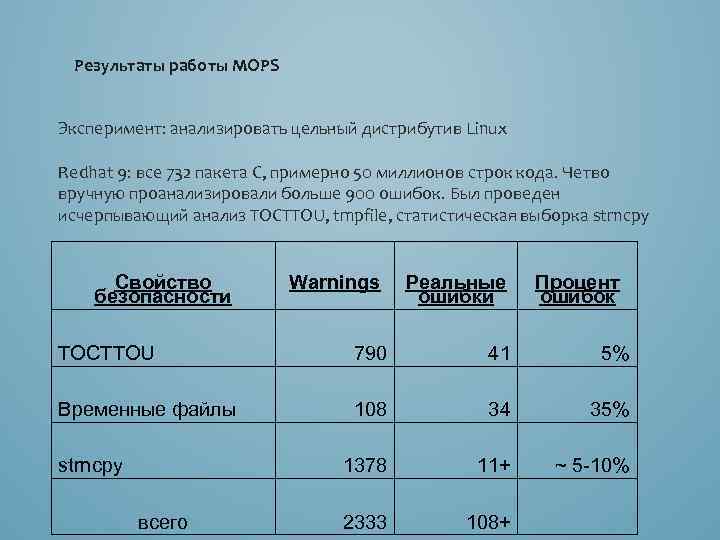 Результаты работы MOPS

Эксперимент: анализировать цельный дистрибутив Linux

Redhat 9: все 732 пакета C, примерно 50 миллионов строк кода. Четво вручную проанализировали больше 900 ошибок. Был проведен исчерпывающий анализ TOCTTOU, tmpfile, статистическая выборка strncpy

| Свойство безопасности | Warnings | Реальные ошибки | Процент ошибок |
|---|---|---|---|
| TOCTTOU | 790 | 41 | 5% |
| Временные файлы | 108 | 34 | 35% |
| strncpy | 1378 | 11+ | ~ 5-10% |
| всего | 2333 | 108+ | |